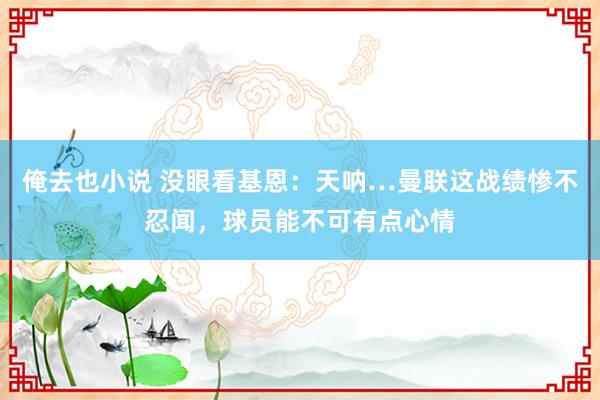 俺去也小说 没眼看基恩：天呐…曼联这战绩惨不忍闻，球员能不可有点心情